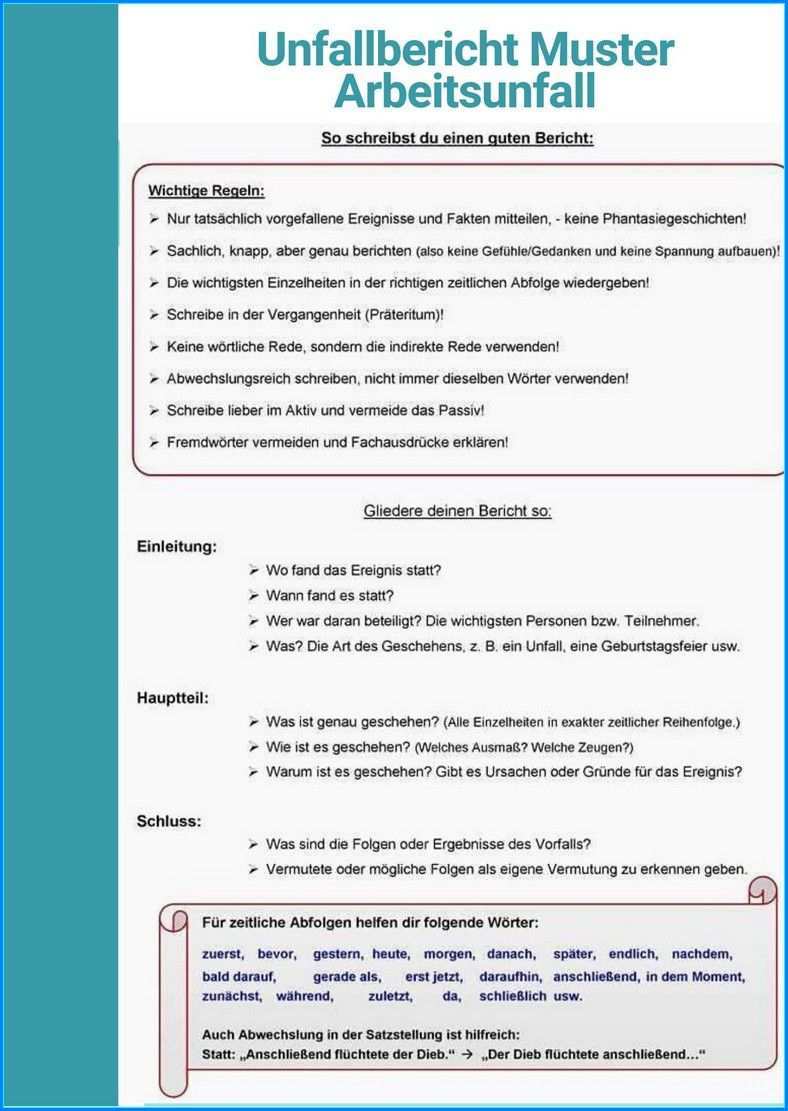 Unfallbericht Muster Arbeitsunfall

So schreibst du einen guten Bericht:

Wichtige Regeln:

➢ Nur tatsächlich vorgefallene Ereignisse und Fakten mitteilen, - keine Phantasiegeschichten!
➢ Sachlich, knapp, aber genau berichten (also keine Gefühle/Gedanken und keine Spannung aufbauen)!
➢ Die wichtigsten Einzelheiten in der richtigen zeitlichen Abfolge wiedergeben!
➢ Schreibe in der Vergangenheit (Präteritum)!
➢ Keine wörtliche Rede, sondern die indirekte Rede verwenden!
➢ Abwechslungsreich schreiben, nicht immer dieselben Wörter verwenden!
➢ Schreibe lieber im Aktiv und vermeide das Passiv!
➢ Fremdwörter vermeiden und Fachausdrücke erklären!

Gliedere deinen Bericht so:

Einleitung:
➢ Wo fand das Ereignis statt?
➢ Wann fand es statt?
➢ Wer war daran beteiligt? Die wichtigsten Personen bzw. Teilnehmer.
➢ Was? Die Art des Geschehens, z. B. ein Unfall, eine Geburtstagsfeier usw.

Hauptteil:
➢ Was ist genau geschehen? (Alle Einzelheiten in exakter zeitlicher Reihenfolge.)
➢ Wie ist es geschehen? (Welches Ausmaß? Welche Zeugen?)
➢ Warum ist es geschehen? Gibt es Ursachen oder Gründe für das Ereignis?

Schluss:
➢ Was sind die Folgen oder Ergebnisse des Vorfalls?
➢ Vermutete oder mögliche Folgen als eigene Vermutung zu erkennen geben.

Für zeitliche Abfolgen helfen dir folgende Wörter:

zuerst, bevor, gestern, heute, morgen, danach, später, endlich, nachdem, bald darauf, gerade als, erst jetzt, daraufhin, anschließend, in dem Moment, zunächst, während, zuletzt, da, schließlich usw.

Auch Abwechslung in der Satzstellung ist hilfreich:
Statt: „Anschließend flüchtete der Dieb.“ → „Der Dieb flüchtete anschließend…“